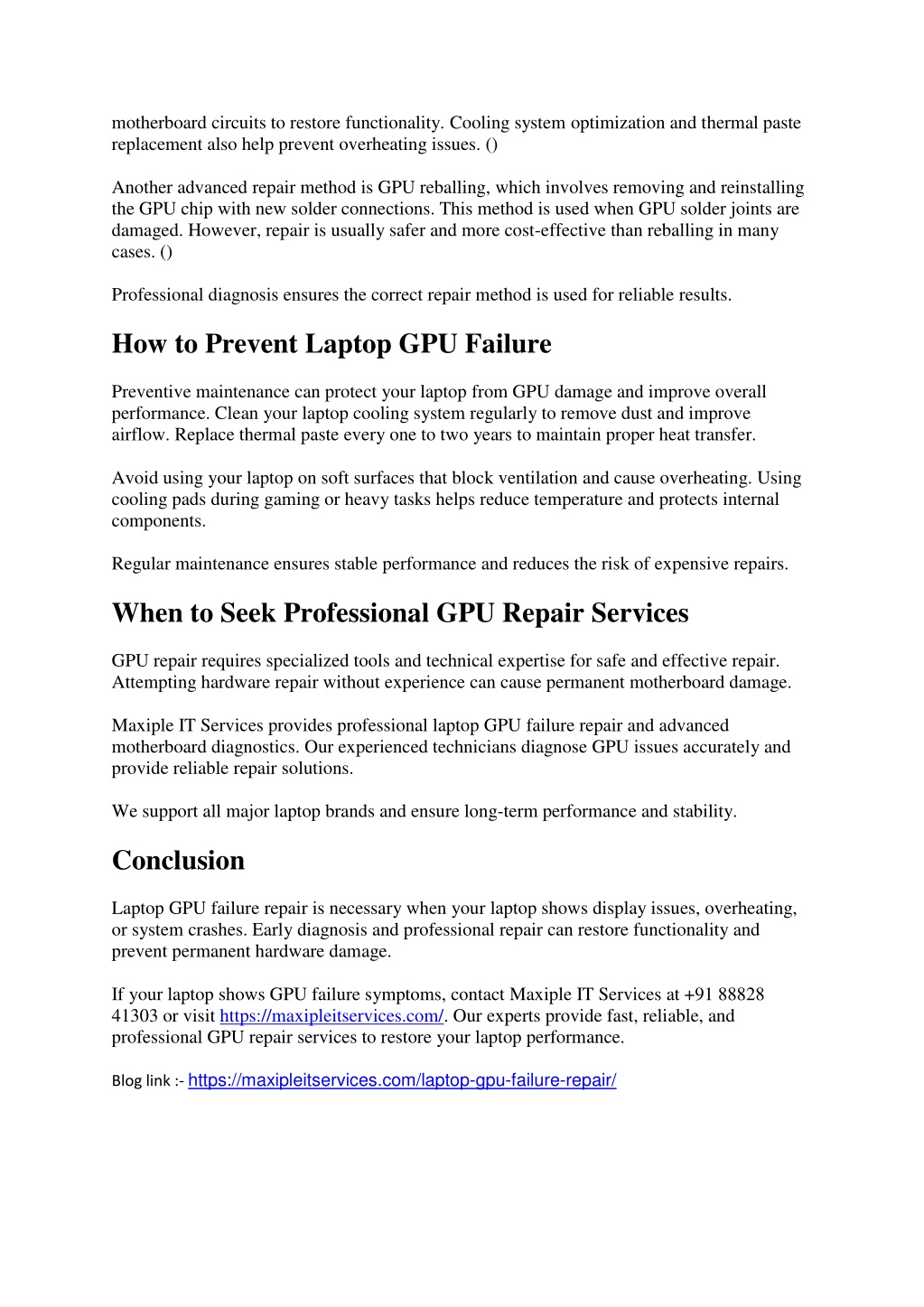 motherboard circuits to restore functionality. Cooling system optimization and thermal paste replacement also help prevent overheating issues. ()

Another advanced repair method is GPU reballing, which involves removing and reinstalling the GPU chip with new solder connections. This method is used when GPU solder joints are damaged. However, repair is usually safer and more cost-effective than reballing in many cases. ()

Professional diagnosis ensures the correct repair method is used for reliable results.

How to Prevent Laptop GPU Failure

Preventive maintenance can protect your laptop from GPU damage and improve overall performance. Clean your laptop cooling system regularly to remove dust and improve airflow. Replace thermal paste every one to two years to maintain proper heat transfer.

Avoid using your laptop on soft surfaces that block ventilation and cause overheating. Using cooling pads during gaming or heavy tasks helps reduce temperature and protects internal components.

Regular maintenance ensures stable performance and reduces the risk of expensive repairs.

When to Seek Professional GPU Repair Services

GPU repair requires specialized tools and technical expertise for safe and effective repair. Attempting hardware repair without experience can cause permanent motherboard damage.

Maxiple IT Services provides professional laptop GPU failure repair and advanced motherboard diagnostics. Our experienced technicians diagnose GPU issues accurately and provide reliable repair solutions.

We support all major laptop brands and ensure long-term performance and stability.

Conclusion

Laptop GPU failure repair is necessary when your laptop shows display issues, overheating, or system crashes. Early diagnosis and professional repair can restore functionality and prevent permanent hardware damage.

If your laptop shows GPU failure symptoms, contact Maxiple IT Services at +91 88828 41303 or visit https://maxipleitservices.com/. Our experts provide fast, reliable, and professional GPU repair services to restore your laptop performance.

Blog link :- https://maxipleitservices.com/laptop-gpu-failure-repair/